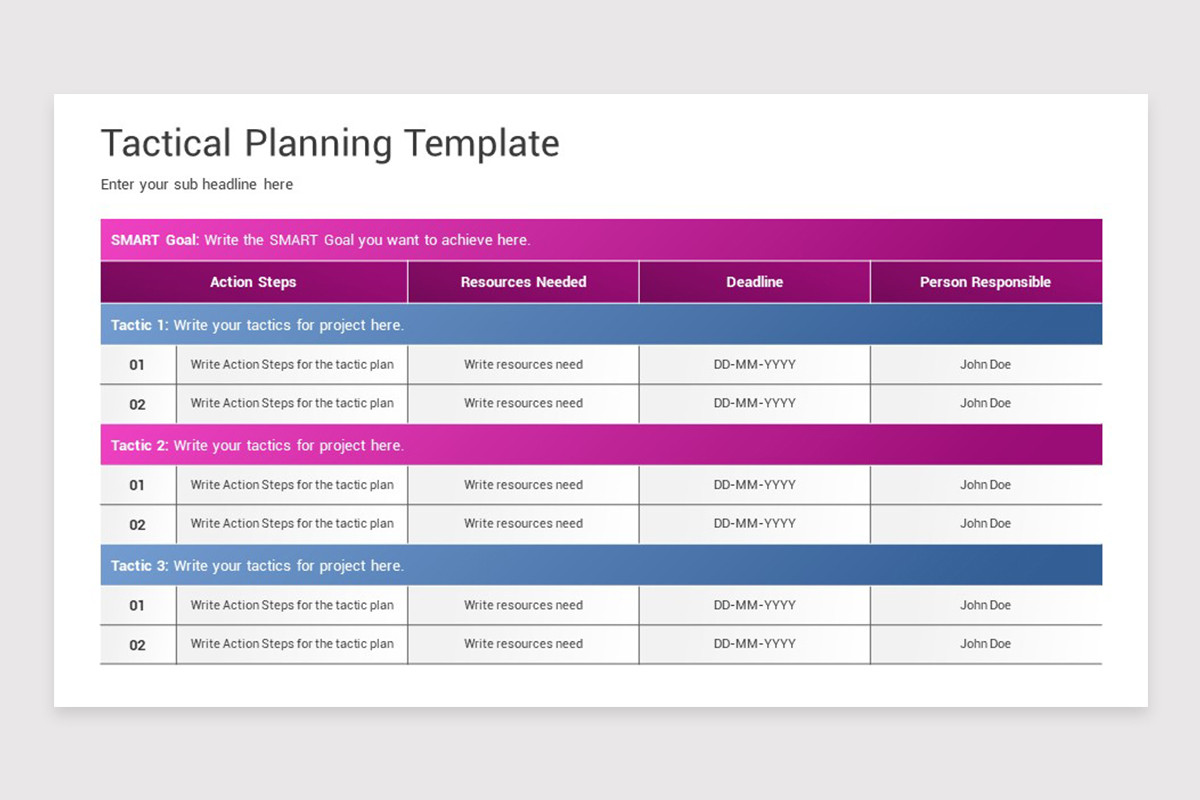 Tactical Planning Template

Enter your sub headline here

SMART Goal: Write the SMART Goal you want to achieve here.

| Action Steps | | Resources Needed | Deadline | Person Responsible |
|---|---|---|---|---|
| Tactic 1: Write your tactics for project here. | | | | |
| 01 | Write Action Steps for the tactic plan | Write resources need | DD-MM-YYYY | John Doe |
| 02 | Write Action Steps for the tactic plan | Write resources need | DD-MM-YYYY | John Doe |
| Tactic 2: Write your tactics for project here. | | | | |
| 01 | Write Action Steps for the tactic plan | Write resources need | DD-MM-YYYY | John Doe |
| 02 | Write Action Steps for the tactic plan | Write resources need | DD-MM-YYYY | John Doe |
| Tactic 3: Write your tactics for project here. | | | | |
| 01 | Write Action Steps for the tactic plan | Write resources need | DD-MM-YYYY | John Doe |
| 02 | Write Action Steps for the tactic plan | Write resources need | DD-MM-YYYY | John Doe |